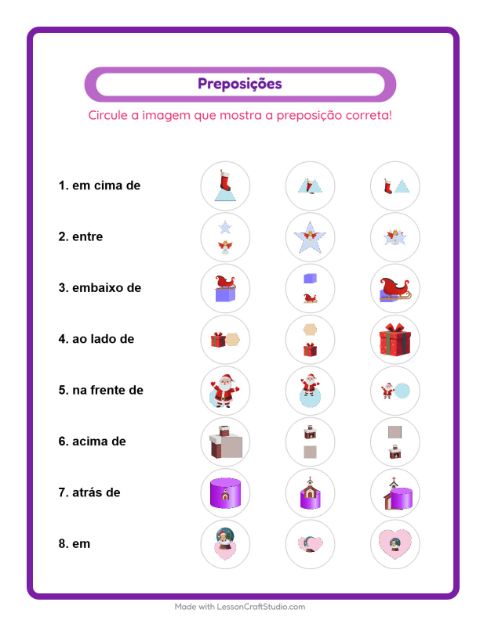 Preposições

Circule a imagem que mostra a preposição correta!

1. em cima de

2. entre

3. embaixo de

4. ao lado de

5. na frente de

6. acima de

7. atrás de

8. em

Made with LessonCraftStudio.com